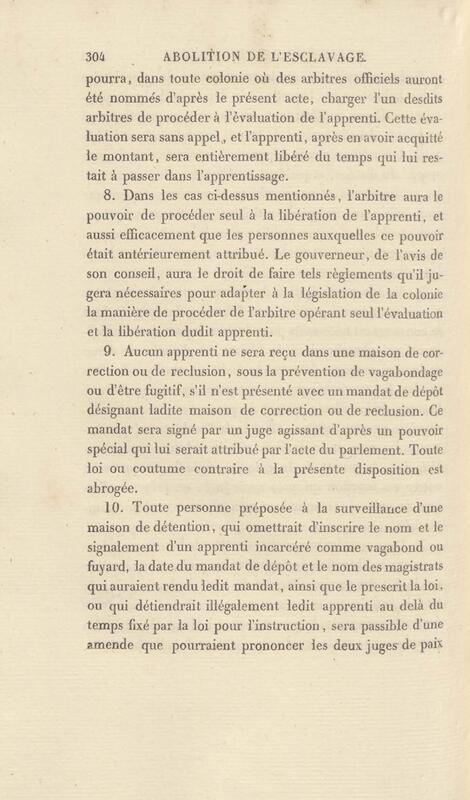 304 ABOLITION DE L'ESCLAVAGE.

pourra, dans toute colonie où des arbitres officiels auront été nommés d'après le présent acte, charger l'un desdits arbitres de procéder à l'évaluation de l'apprenti. Cette évaluation sera sans appel, et l'apprenti, après en avoir acquitté le montant, sera entièrement libéré du temps qui lui restait à passer dans l'apprentissage.

8. Dans les cas ci-dessus mentionnés, l'arbitre aura le pouvoir de procéder seul à la libération de l'apprenti, et aussi efficacement que les personnes auxquelles ce pouvoir était antérieurement attribué. Le gouverneur, de l'avis de son conseil, aura le droit de faire tels règlements qu'il jugera nécessaires pour adapter à la législation de la colonie la manière de procéder de l'arbitre opérant seul l'évaluation et la libération dudit apprenti.

9. Aucun apprenti ne sera reçu dans une maison de correction ou de reclusion, sous la prévention de vagabondage ou d'être fugitif, s'il n'est présenté avec un mandat de dépôt désignant ladite maison de correction ou de reclusion. Ce mandat sera signé par un juge agissant d'après un pouvoir spécial qui lui serait attribué par l'acte du parlement. Toute loi ou coutume contraire à la présente disposition est abrogée.

10. Toute personne préposée à la surveillance d'une maison de détention, qui omettrait d'inscrire le nom et le signalement d'un apprenti incarcéré comme vagabond ou fuyard, la date du mandat de dépôt et le nom des magistrats qui auraient rendu ledit mandat, ainsi que le prescrit la loi, ou qui détiendrait illégalement ledit apprenti au delà du temps fixé par la loi pour l'instruction, sera passible d'une amende que pourraient prononcer les deux juges de paix